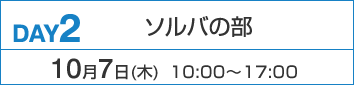 DAY2 ソルバの部

10月7日(木) 10:00～17:00